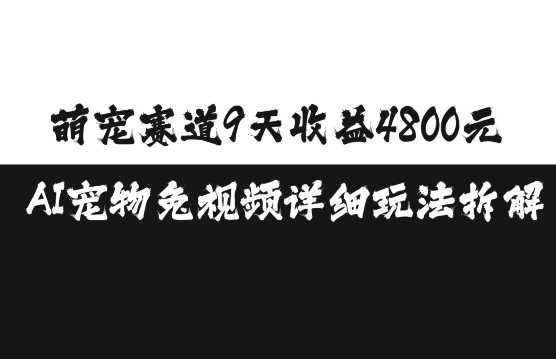 萌宠赛道9天收益4800元

AI宠物兔视频详细玩法拆解